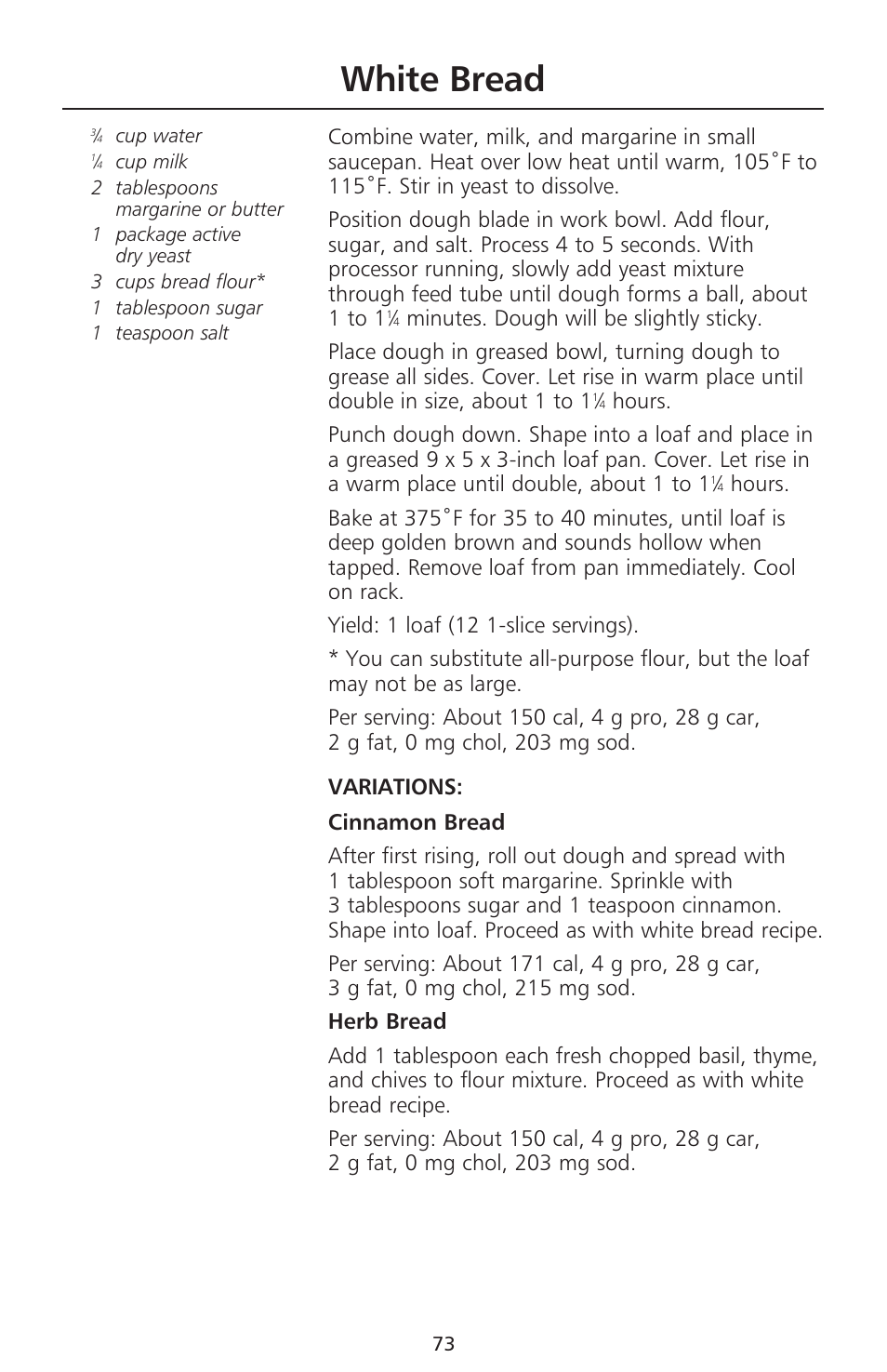 White Bread

¾ cup water
¼ cup milk
2 tablespoons margarine or butter
1 package active dry yeast
3 cups bread flour*
1 tablespoon sugar
1 teaspoon salt

Combine water, milk, and margarine in small saucepan. Heat over low heat until warm, 105˚F to 115˚F. Stir in yeast to dissolve.

Position dough blade in work bowl. Add flour, sugar, and salt. Process 4 to 5 seconds. With processor running, slowly add yeast mixture through feed tube until dough forms a ball, about 1 to 1¼ minutes. Dough will be slightly sticky.

Place dough in greased bowl, turning dough to grease all sides. Cover. Let rise in warm place until double in size, about 1 to 1¼ hours.

Punch dough down. Shape into a loaf and place in a greased 9 x 5 x 3-inch loaf pan. Cover. Let rise in a warm place until double, about 1 to 1¼ hours.

Bake at 375˚F for 35 to 40 minutes, until loaf is deep golden brown and sounds hollow when tapped. Remove loaf from pan immediately. Cool on rack.

Yield: 1 loaf (12 1-slice servings).

* You can substitute all-purpose flour, but the loaf may not be as large.

Per serving: About 150 cal, 4 g pro, 28 g car, 2 g fat, 0 mg chol, 203 mg sod.

VARIATIONS:

Cinnamon Bread

After first rising, roll out dough and spread with 1 tablespoon soft margarine. Sprinkle with 3 tablespoons sugar and 1 teaspoon cinnamon. Shape into loaf. Proceed as with white bread recipe.

Per serving: About 171 cal, 4 g pro, 28 g car, 3 g fat, 0 mg chol, 215 mg sod.

Herb Bread

Add 1 tablespoon each fresh chopped basil, thyme, and chives to flour mixture. Proceed as with white bread recipe.

Per serving: About 150 cal, 4 g pro, 28 g car, 2 g fat, 0 mg chol, 203 mg sod.

73